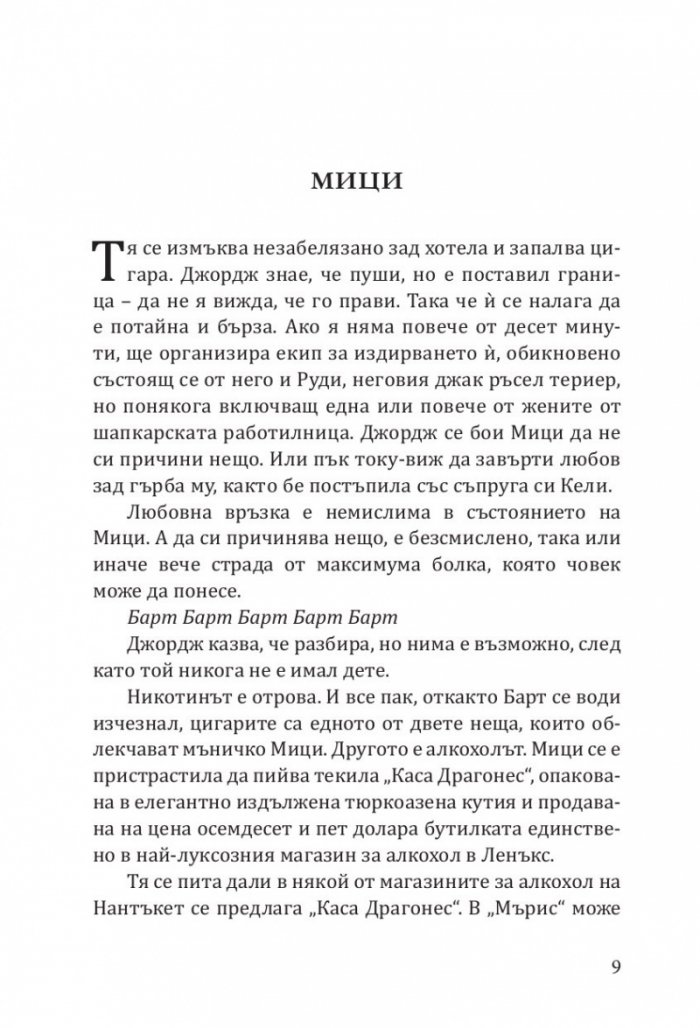 МИЦИ

Тя се измъква незабелязано зад хотела и запалва цигара. Джордж знае, че пуши, но е поставил граница – да не я вижда, че го прави. Така че ѝ се налага да е потайна и бърза. Ако я няма повече от десет минути, ще организира екип за издирването ѝ, обикновено състоящ се от него и Руди, неговия джак ръсел териер, но понякога включващ една или повече от жените от шапкарската работилница. Джордж се бои Мици да не си причини нещо. Или пък току-виж да завърти любов зад гърба му, както бе постъпила със съпруга си Кели.

Любовна връзка е немислима в състоянието на Мици. А да си причинява нещо, е безсмислено, така или иначе вече страда от максимума болка, която човек може да понесе.

Барт Барт Барт Барт Барт

Джордж казва, че разбира, но нима е възможно, след като той никога не е имал дете.

Никотинът е отрова. И все пак, откакто Барт се води изчезнал, цигарите са едното от двете неща, които облекчават мъничко Мици. Другото е алкохолът. Мици се е пристрастила да пийва текила „Каса Драгонес“, опакована в елегантно издължена тюркоазена кутия и продавана на цена осемдесет и пет долара бутилката единствено в най-луксозния магазин за алкохол в Ленъкс.

Тя се пита дали в някой от магазините за алкохол на Нантъкет се предлага „Каса Драгонес“. В „Мърис“ може

9